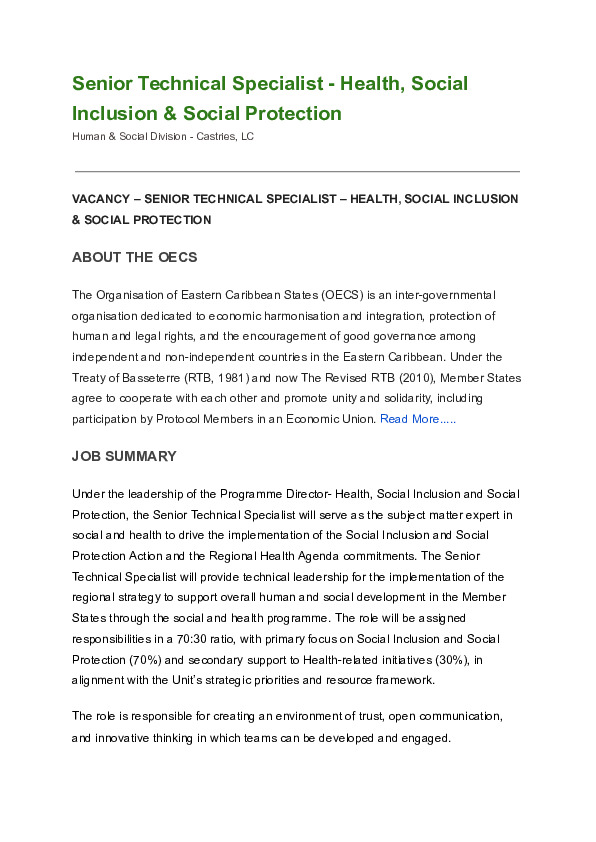 Senior Technical Specialist - Health, Social Inclusion & Social Protection

Human & Social Division - Castries, LC

VACANCY – SENIOR TECHNICAL SPECIALIST – HEALTH, SOCIAL INCLUSION & SOCIAL PROTECTION

ABOUT THE OECS

The Organisation of Eastern Caribbean States (OECS) is an inter-governmental organisation dedicated to economic harmonisation and integration, protection of human and legal rights, and the encouragement of good governance among independent and non-independent countries in the Eastern Caribbean. Under the Treaty of Basseterre (RTB, 1981) and now The Revised RTB (2010), Member States agree to cooperate with each other and promote unity and solidarity, including participation by Protocol Members in an Economic Union. Read More.....

JOB SUMMARY

Under the leadership of the Programme Director- Health, Social Inclusion and Social Protection, the Senior Technical Specialist will serve as the subject matter expert in social and health to drive the implementation of the Social Inclusion and Social Protection Action and the Regional Health Agenda commitments. The Senior Technical Specialist will provide technical leadership for the implementation of the regional strategy to support overall human and social development in the Member States through the social and health programme. The role will be assigned responsibilities in a 70:30 ratio, with primary focus on Social Inclusion and Social Protection (70%) and secondary support to Health-related initiatives (30%), in alignment with the Unit's strategic priorities and resource framework.

The role is responsible for creating an environment of trust, open communication, and innovative thinking in which teams can be developed and engaged.